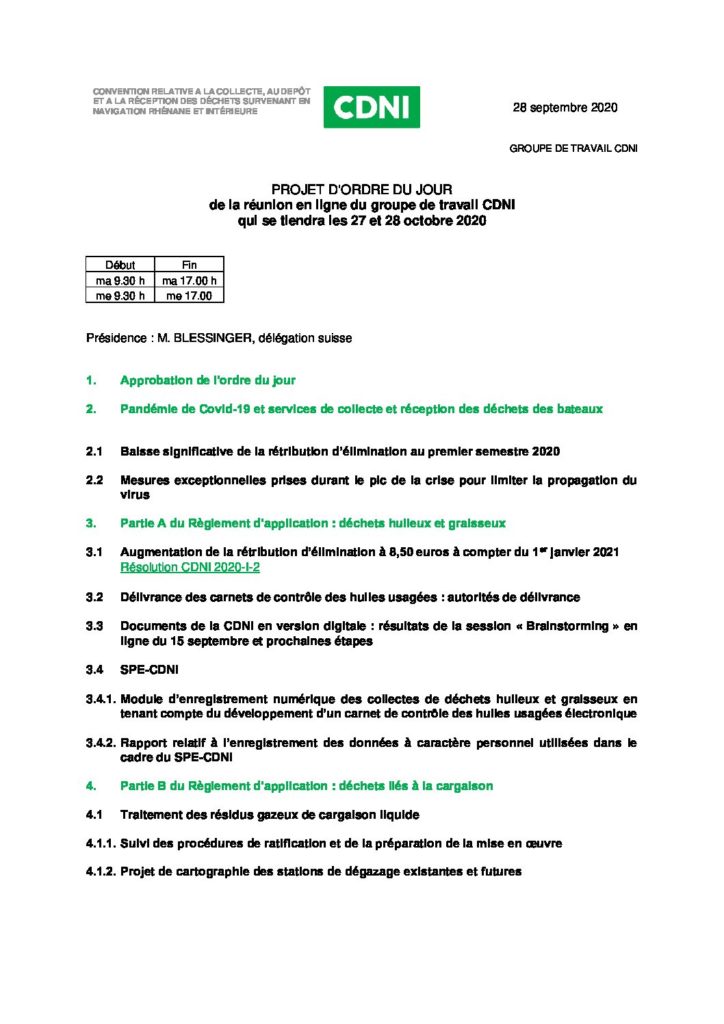 CONVENTION RELATIVE A LA COLLECTE, AU DEPÔT ET A LA RÉCEPTION DES DÉCHETS SURVENANT EN NAVIGATION RHÉNANE ET INTÉRIEURE

CDNI

28 septembre 2020

GROUPE DE TRAVAIL CDNI

PROJET D'ORDRE DU JOUR
de la réunion en ligne du groupe de travail CDNI
qui se tiendra les 27 et 28 octobre 2020

| Début | Fin |
|---|---|
| ma 9.30 h | ma 17.00 h |
| me 9.30 h | me 17.00 |

Présidence : M. BLESSINGER, délégation suisse

1. Approbation de l'ordre du jour

2. Pandémie de Covid-19 et services de collecte et réception des déchets des bateaux

2.1 Baisse significative de la rétribution d'élimination au premier semestre 2020

2.2 Mesures exceptionnelles prises durant le pic de la crise pour limiter la propagation du virus

3. Partie A du Règlement d'application : déchets huileux et graisseux

3.1 Augmentation de la rétribution d'élimination à 8,50 euros à compter du 1$^{er}$ janvier 2021 Résolution CDNI 2020-I-2

3.2 Délivrance des carnets de contrôle des huiles usagées : autorités de délivrance

3.3 Documents de la CDNI en version digitale : résultats de la session « Brainstorming » en ligne du 15 septembre et prochaines étapes

3.4 SPE-CDNI

3.4.1. Module d'enregistrement numérique des collectes de déchets huileux et graisseux en tenant compte du développement d'un carnet de contrôle des huiles usagées électronique

3.4.2. Rapport relatif à l'enregistrement des données à caractère personnel utilisées dans le cadre du SPE-CDNI

4. Partie B du Règlement d'application : déchets liés à la cargaison

4.1 Traitement des résidus gazeux de cargaison liquide

4.1.1. Suivi des procédures de ratification et de la préparation de la mise en œuvre

4.1.2. Projet de cartographie des stations de dégazage existantes et futures